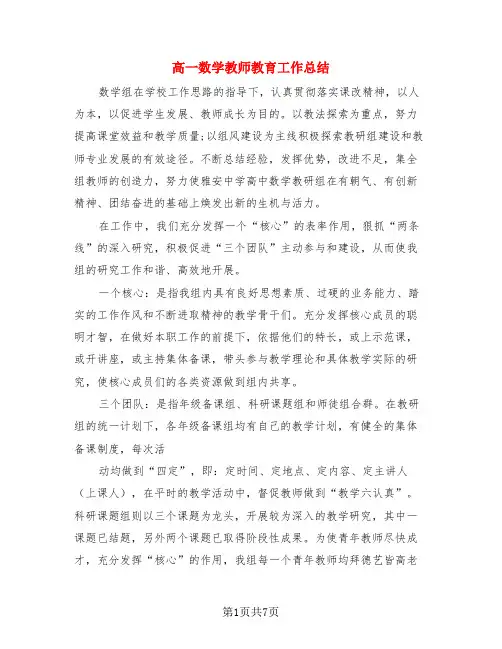 高一数学教师教育工作总结

数学组在学校工作思路的指导下，认真贯彻落实课改精神，以人为本，以促进学生发展、教师成长为目的。以教法探索为重点，努力提高课堂效益和教学质量;以组风建设为主线积极探索教研组建设和教师专业发展的有效途径。不断总结经验，发挥优势，改进不足，集全组教师的创造力，努力使雅安中学高中数学教研组在有朝气、有创新精神、团结奋进的基础上焕发出新的生机与活力。

在工作中，我们充分发挥一个“核心”的表率作用，狠抓“两条线”的深入研究，积极促进“三个团队”主动参与和建设，从而使我组的研究工作和谐、高效地开展。

一个核心：是指我组内具有良好思想素质、过硬的业务能力、踏实的工作作风和不断进取精神的教学骨干们。充分发挥核心成员的聪明才智，在做好本职工作的前提下，依据他们的特长，或上示范课，或开讲座，或主持集体备课，带头参与教学理论和具体教学实际的研究，使核心成员们的各类资源做到组内共享。

三个团队：是指年级备课组、科研课题组和师徒组合群。在教研组的统一计划下，各年级备课组均有自己的教学计划，有健全的集体备课制度，每次活

动均做到“四定”，即：定时间、定地点、定内容、定主讲人（上课人），在平时的教学活动中，督促教师做到“教学六认真”。科研课题组则以三个课题为龙头，开展较为深入的教学研究，其中一课题已结题，另外两个课题已取得阶段性成果。为使青年教师尽快成才，充分发挥“核心”的作用，我组每一个青年教师均拜德艺皆高老

第1页共7页